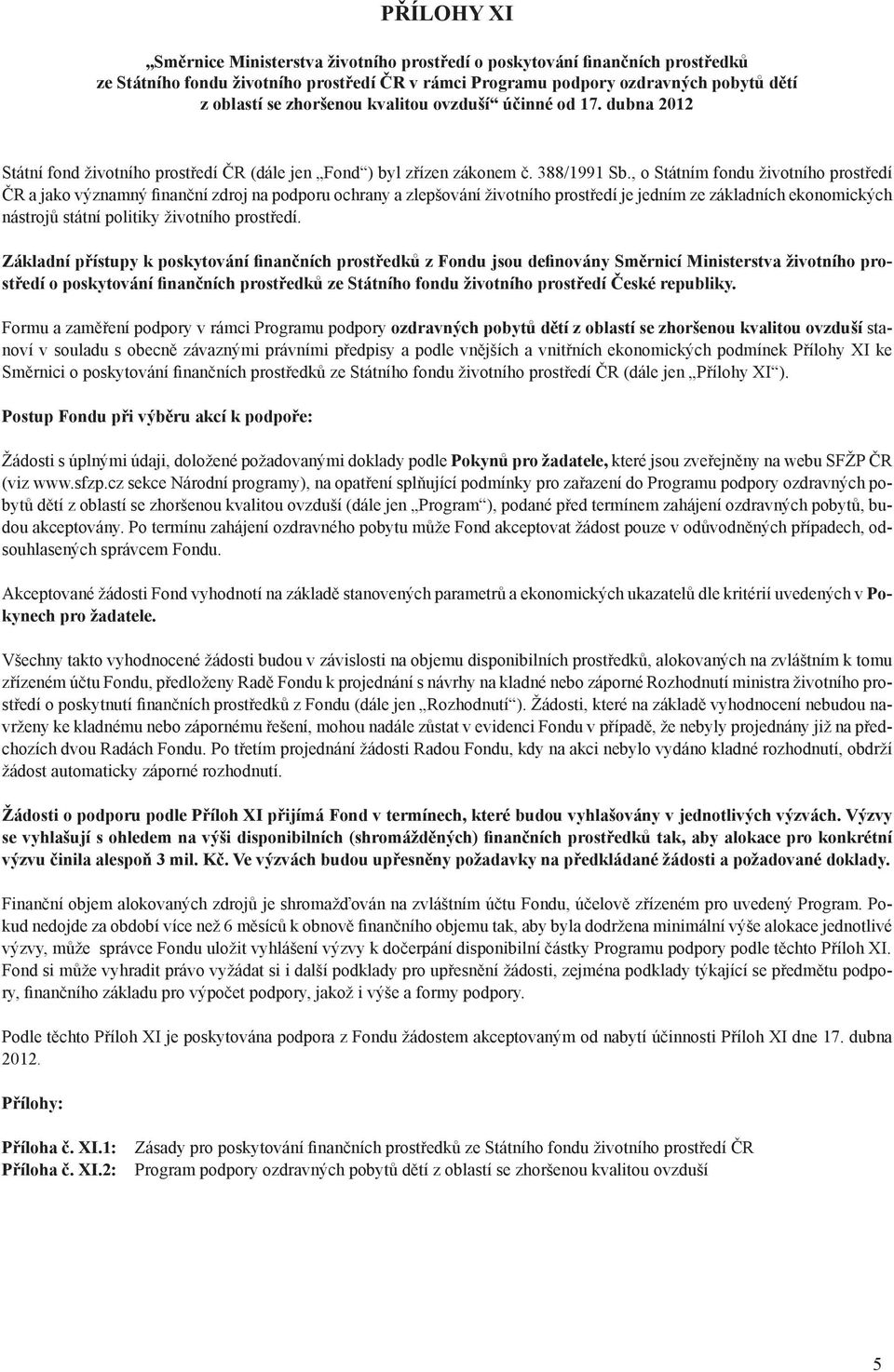 PŘÍLOHY XI

„Směrnice Ministerstva životního prostředí o poskytování finančních prostředků ze Státního fondu životního prostředí ČR v rámci Programu podpory ozdravných pobytů dětí z oblastí se zhoršenou kvalitou ovzduší“ účinné od 17. dubna 2012

Státní fond životního prostředí ČR (dále jen „Fond“) byl zřízen zákonem č. 388/1991 Sb., o Státním fondu životního prostředí ČR a jako významný finanční zdroj na podporu ochrany a zlepšování životního prostředí je jedním ze základních ekonomických nástrojů státní politiky životního prostředí.

Základní přístupy k poskytování finančních prostředků z Fondu jsou definovány Směrnicí Ministerstva životního prostředí o poskytování finančních prostředků ze Státního fondu životního prostředí České republiky.

Formu a zaměření podpory v rámci Programu podpory ozdravných pobytů dětí z oblastí se zhoršenou kvalitou ovzduší stanoví v souladu s obecně závaznými právními předpisy a podle vnějších a vnitřních ekonomických podmínek Přílohy XI ke Směrnici o poskytování finančních prostředků ze Státního fondu životního prostředí ČR (dále jen „Přílohy XI“).

Postup Fondu při výběru akcí k podpoře:

Žádosti s úplnými údaji, doložené požadovanými doklady podle Pokynů pro žadatele, které jsou zveřejněny na webu SFŽP ČR (viz www.sfzp.cz sekce Národní programy), na opatření splňující podmínky pro zařazení do Programu podpory ozdravných pobytů dětí z oblastí se zhoršenou kvalitou ovzduší (dále jen „Program“), podané před termínem zahájení ozdravných pobytů, budou akceptovány. Po termínu zahájení ozdravného pobytu může Fond akceptovat žádost pouze v odůvodněných případech, odsouhlasených správcem Fondu.

Akceptované žádosti Fond vyhodnotí na základě stanovených parametrů a ekonomických ukazatelů dle kritérií uvedených v Pokynech pro žadatele.

Všechny takto vyhodnocené žádosti budou v závislosti na objemu disponibilních prostředků, alokovaných na zvláštním k tomu zřízeném účtu Fondu, předloženy Radě Fondu k projednání s návrhy na kladné nebo záporné Rozhodnutí ministra životního prostředí o poskytnutí finančních prostředků z Fondu (dále jen „Rozhodnutí“). Žádosti, které na základě vyhodnocení nebudou navrženy ke kladnému nebo zápornému řešení, mohou nadále zůstat v evidenci Fondu v případě, že nebyly projednány již na předchozích dvou Radách Fondu. Po třetím projednání žádosti Radou Fondu, kdy na akci nebylo vydáno kladné rozhodnutí, obdrží žádost automaticky záporné rozhodnutí.

Žádosti o podporu podle Příloh XI přijímá Fond v termínech, které budou vyhlašovány v jednotlivých výzvách. Výzvy se vyhlašují s ohledem na výši disponibilních (shromážděných) finančních prostředků tak, aby alokace pro konkrétní výzvu činila alespoň 3 mil. Kč. Ve výzvách budou upřesněny požadavky na předkládané žádosti a požadované doklady.

Finanční objem alokovaných zdrojů je shromažďován na zvláštním účtu Fondu, účelově zřízeném pro uvedený Program. Pokud nedojde za období více než 6 měsíců k obnově finančního objemu tak, aby byla dodržena minimální výše alokace jednotlivé výzvy, může správce Fondu uložit vyhlášení výzvy k dočerpání disponibilní částky Programu podpory podle těchto Příloh XI. Fond si může vyhradit právo vyžádat si i další podklady pro upřesnění žádosti, zejména podklady týkající se předmětu podpory, finančního základu pro výpočet podpory, jakož i výše a formy podpory.

Podle těchto Příloh XI je poskytována podpora z Fondu žádostem akceptovaným od nabytí účinnosti Příloh XI dne 17. dubna 2012.

Přílohy:

Příloha č. XI.1: Zásady pro poskytování finančních prostředků ze Státního fondu životního prostředí ČR
Příloha č. XI.2: Program podpory ozdravných pobytů dětí z oblastí se zhoršenou kvalitou ovzduší

5